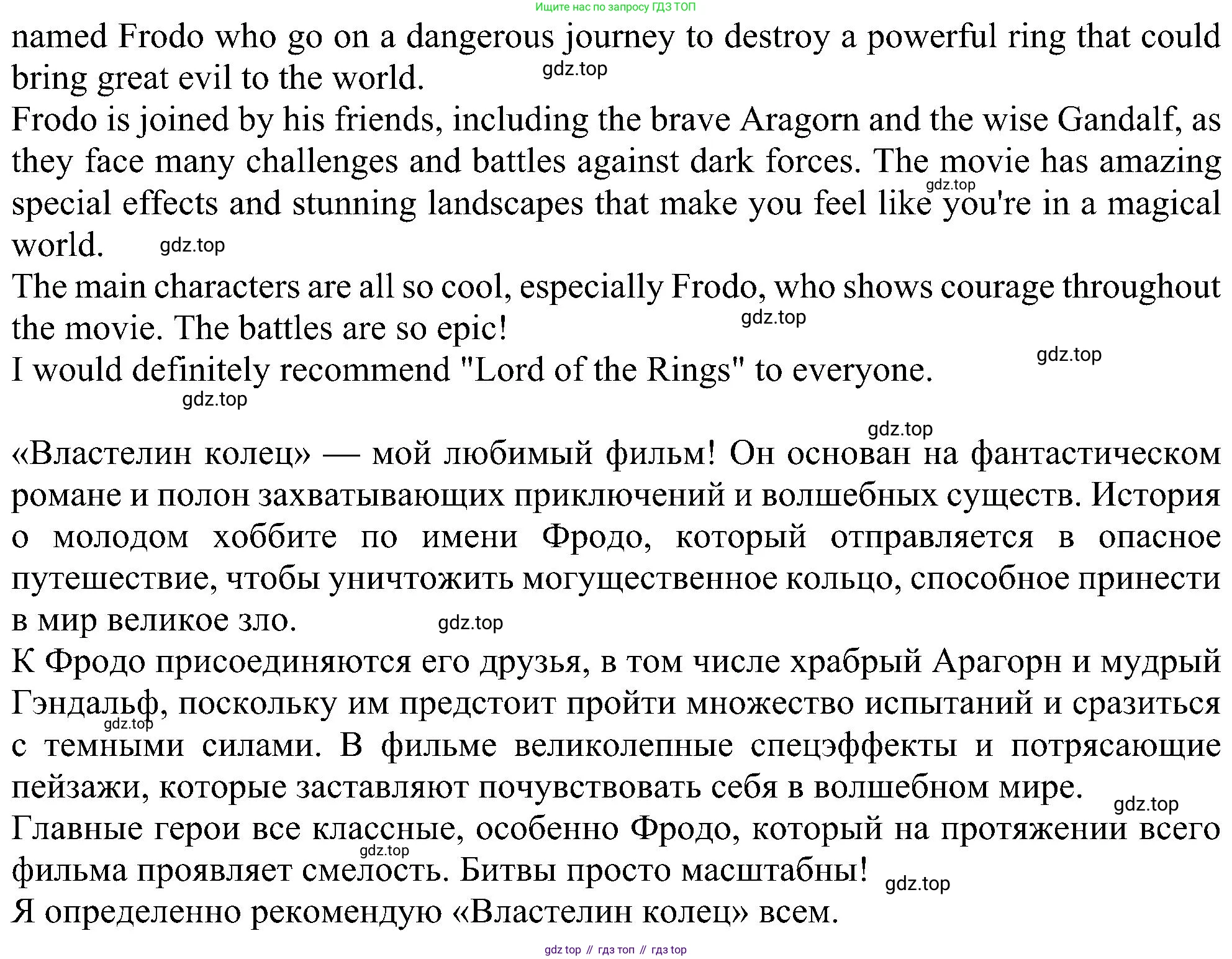 Ищите нас по запросу ГДЗ ТОП

named Frodo who go on a dangerous journey to destroy a powerful ring that could bring great evil to the world.

gdz.top

Frodo is joined by his friends, including the brave Aragorn and the wise Gandalf, as they face many challenges and battles against dark forces. The movie has amazing special effects and stunning landscapes that make you feel like you're in a magical world.

gdz.top

gdz.top

The main characters are all so cool, especially Frodo, who shows courage throughout the movie. The battles are so epic!

gdz.top

I would definitely recommend "Lord of the Rings" to everyone.

gdz.top

gdz.top

gdz.top

«Властелин колец» — мой любимый фильм! Он основан на фантастическом романе и полон захватывающих приключений и волшебных существ. История о молодом хоббите по имени Фродо, который отправляется в опасное путешествие, чтобы уничтожить могущественное кольцо, способное принести в мир великое зло.

gdz.top

К Фродо присоединяются его друзья, в том числе храбрый Арагорн и мудрый Гэндальф, поскольку им предстоит пройти множество испытаний и сразиться с темными силами. В фильме великолепные спецэффекты и потрясающие пейзажи, которые заставляют почувствовать себя в волшебном мире.

gdz.top

gdz.top

Главные герои все классные, особенно Фродо, который на протяжении всего фильма проявляет смелость. Битвы просто масштабны!

gdz.top

gdz.top

Я определенно рекомендую «Властелин колец» всем.

gdz top // гдз топ // гдз top